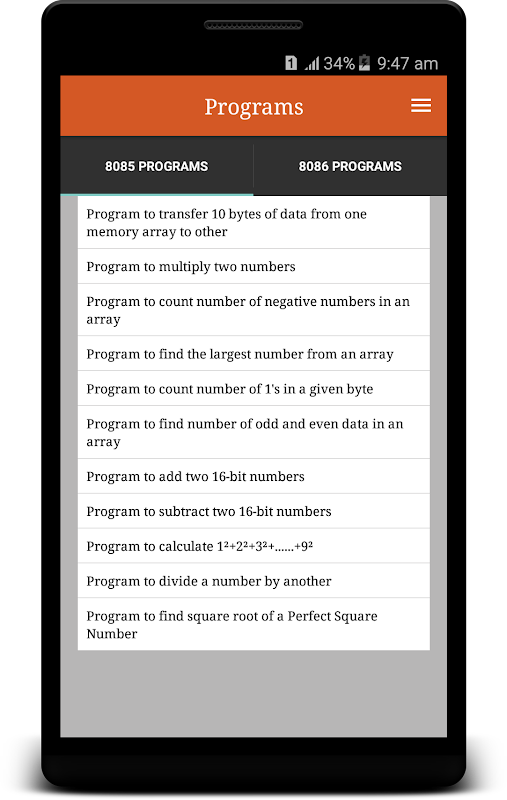 1 34% 9:47 am

Programs

8085 PROGRAMS

8086 PROGRAMS

Program to transfer 10 bytes of data from one memory array to other

Program to multiply two numbers

Program to count number of negative numbers in an array

Program to find the largest number from an array

Program to count number of 1's in a given byte

Program to find number of odd and even data in an array

Program to add two 16-bit numbers

Program to subtract two 16-bit numbers

Program to calculate $1^2+2^2+3^2+......+9^2$

Program to divide a number by another

Program to find square root of a Perfect Square Number